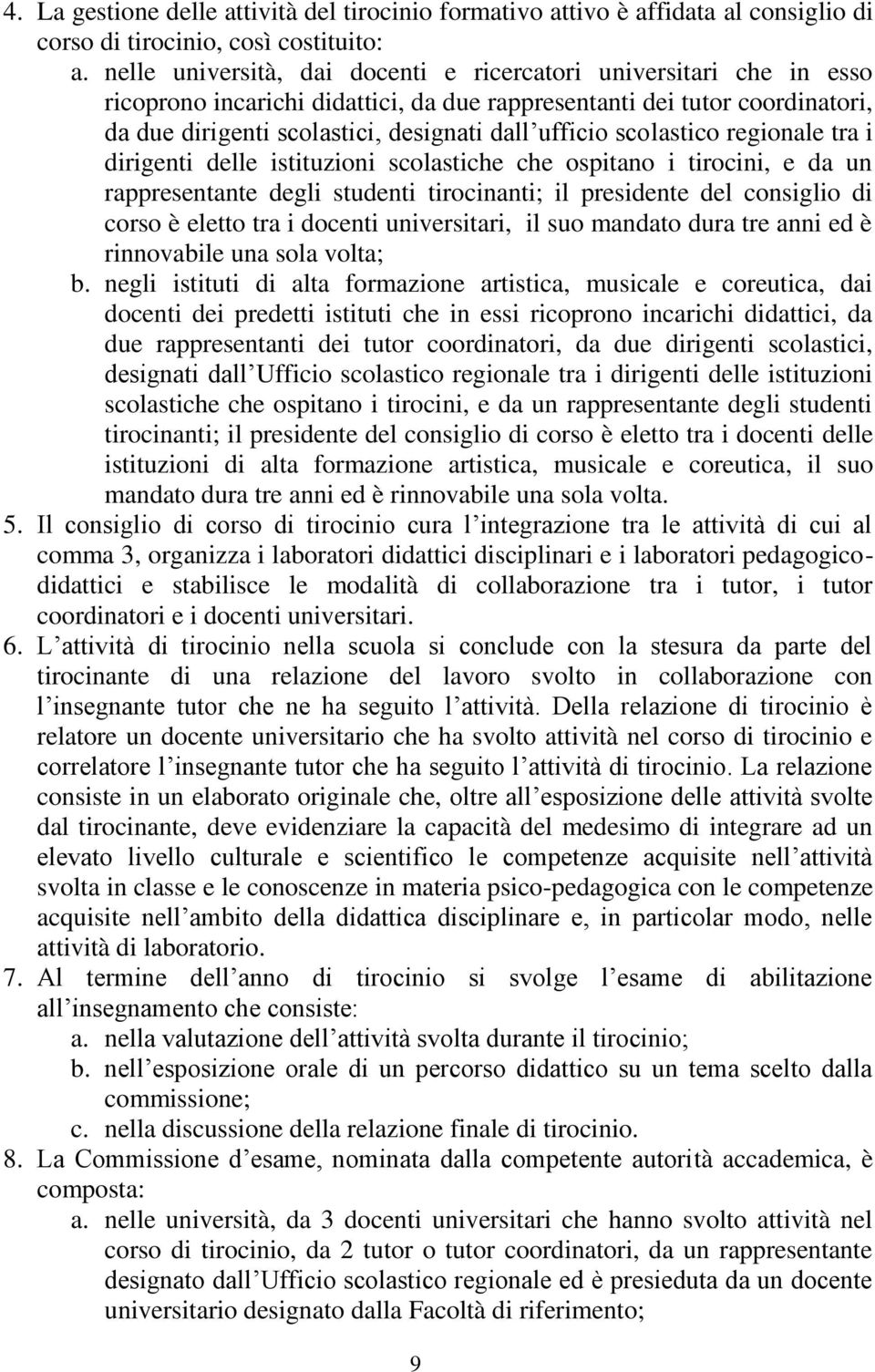 4. La gestione delle attività del tirocinio formativo attivo è affidata al consiglio di corso di tirocinio, così costituito:

a. nelle università, dai docenti e ricercatori universitari che in esso ricoprono incarichi didattici, da due rappresentanti dei tutor coordinatori, da due dirigenti scolastici, designati dall ufficio scolastico regionale tra i dirigenti delle istituzioni scolastiche che ospitano i tirocini, e da un rappresentante degli studenti tirocinanti; il presidente del consiglio di corso è eletto tra i docenti universitari, il suo mandato dura tre anni ed è rinnovabile una sola volta;

b. negli istituti di alta formazione artistica, musicale e coreutica, dai docenti dei predetti istituti che in essi ricoprono incarichi didattici, da due rappresentanti dei tutor coordinatori, da due dirigenti scolastici, designati dall Ufficio scolastico regionale tra i dirigenti delle istituzioni scolastiche che ospitano i tirocini, e da un rappresentante degli studenti tirocinanti; il presidente del consiglio di corso è eletto tra i docenti delle istituzioni di alta formazione artistica, musicale e coreutica, il suo mandato dura tre anni ed è rinnovabile una sola volta.

5. Il consiglio di corso di tirocinio cura l integrazione tra le attività di cui al comma 3, organizza i laboratori didattici disciplinari e i laboratori pedagogico-didattici e stabilisce le modalità di collaborazione tra i tutor, i tutor coordinatori e i docenti universitari.

6. L attività di tirocinio nella scuola si conclude con la stesura da parte del tirocinante di una relazione del lavoro svolto in collaborazione con l insegnante tutor che ne ha seguito l attività. Della relazione di tirocinio è relatore un docente universitario che ha svolto attività nel corso di tirocinio e correlatore l insegnante tutor che ha seguito l attività di tirocinio. La relazione consiste in un elaborato originale che, oltre all esposizione delle attività svolte dal tirocinante, deve evidenziare la capacità del medesimo di integrare ad un elevato livello culturale e scientifico le competenze acquisite nell attività svolta in classe e le conoscenze in materia psico-pedagogica con le competenze acquisite nell ambito della didattica disciplinare e, in particolar modo, nelle attività di laboratorio.

7. Al termine dell anno di tirocinio si svolge l esame di abilitazione all insegnamento che consiste:

a. nella valutazione dell attività svolta durante il tirocinio;

b. nell esposizione orale di un percorso didattico su un tema scelto dalla commissione;

c. nella discussione della relazione finale di tirocinio.

8. La Commissione d esame, nominata dalla competente autorità accademica, è composta:

a. nelle università, da 3 docenti universitari che hanno svolto attività nel corso di tirocinio, da 2 tutor o tutor coordinatori, da un rappresentante designato dall Ufficio scolastico regionale ed è presieduta da un docente universitario designato dalla Facoltà di riferimento;

9